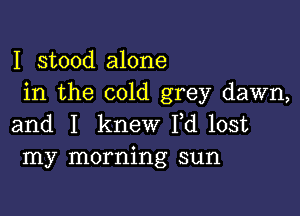 I stood alone
in the cold grey dawn,
and I knew I'd lost
my morning sun